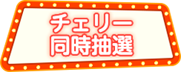 チェリー
同時抽選